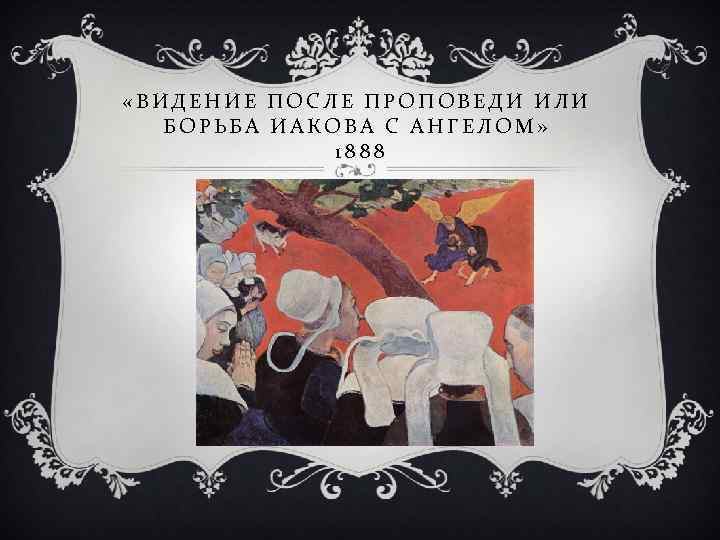 «ВИДЕНИЕ ПОСЛЕ ПРОПОВЕДИ ИЛИ БОРЬБА ИАКОВА С АНГЕЛОМ»
1888